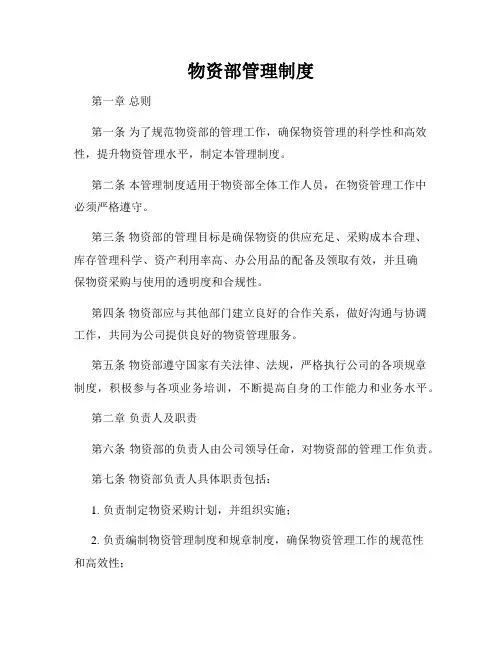 物资部管理制度

第一章 总则

第一条 为了规范物资部的管理工作，确保物资管理的科学性和高效性，提升物资管理水平，制定本管理制度。

第二条 本管理制度适用于物资部全体工作人员，在物资管理工作中必须严格遵守。

第三条 物资部的管理目标是确保物资的供应充足、采购成本合理、库存管理科学、资产利用率高、办公用品的配备及领取有效，并且确保物资采购与使用的透明度和合规性。

第四条 物资部应与其他部门建立良好的合作关系，做好沟通与协调工作，共同为公司提供良好的物资管理服务。

第五条 物资部遵守国家有关法律、法规，严格执行公司的各项规章制度，积极参与各项业务培训，不断提高自身的工作能力和业务水平。

第二章 负责人及职责

第六条 物资部的负责人由公司领导任命，对物资部的管理工作负责。

第七条 物资部负责人具体职责包括：

1. 负责制定物资采购计划，并组织实施；

2. 负责编制物资管理制度和规章制度，确保物资管理工作的规范性和高效性；